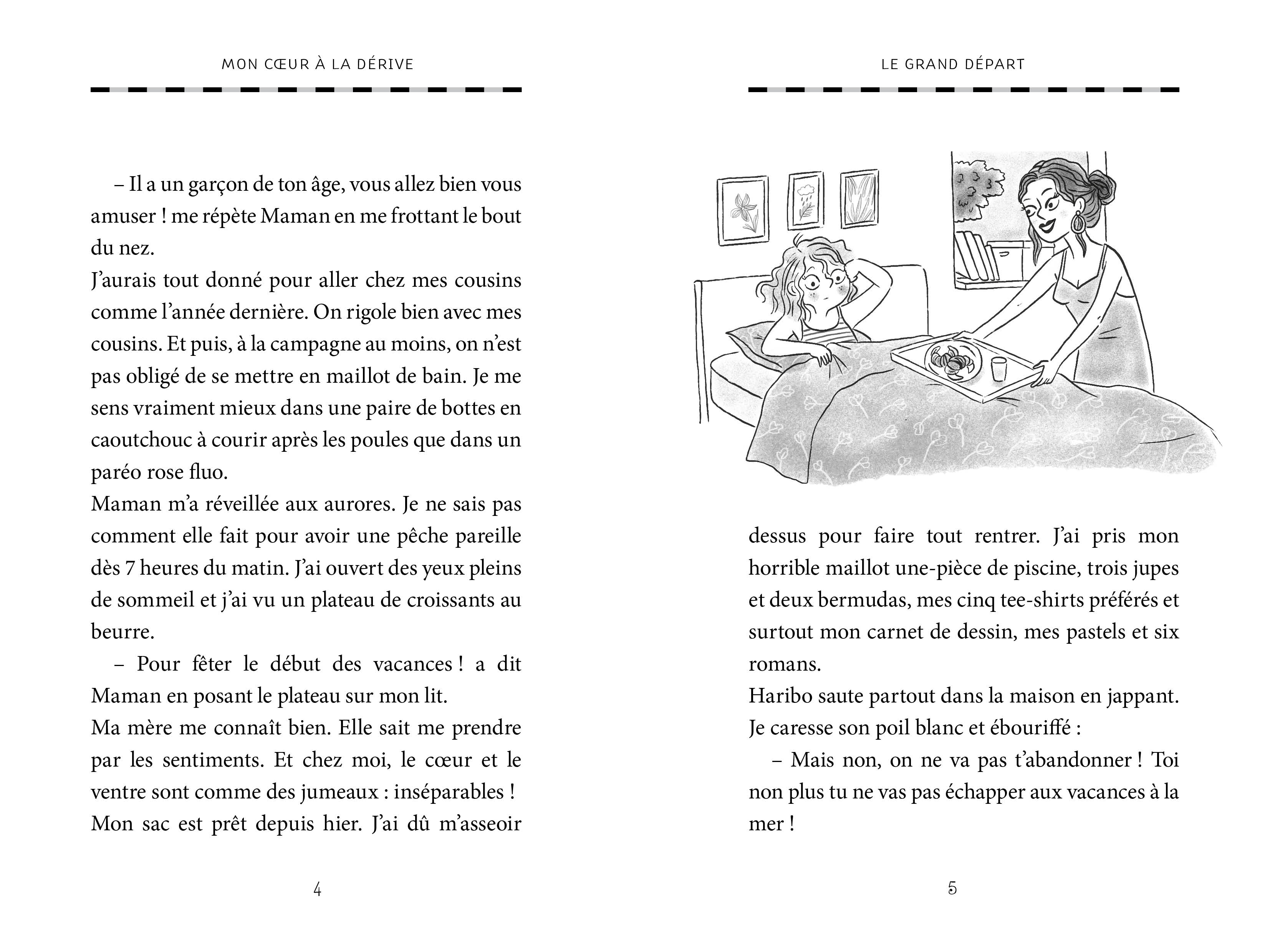 MON CŒUR À LA DÉRIVE

– Il a un garçon de ton âge, vous allez bien vous amuser ! me répète Maman en me frottant le bout du nez.

J'aurais tout donné pour aller chez mes cousins comme l'année dernière. On rigole bien avec mes cousins. Et puis, à la campagne au moins, on n'est pas obligé de se mettre en maillot de bain. Je me sens vraiment mieux dans une paire de bottes en caoutchouc à courir après les poules que dans un paréo rose fluo.

Maman m'a réveillée aux aurores. Je ne sais pas comment elle fait pour avoir une pêche pareille dès 7 heures du matin. J'ai ouvert des yeux pleins de sommeil et j'ai vu un plateau de croissants au beurre.

– Pour fêter le début des vacances ! a dit Maman en posant le plateau sur mon lit.

Ma mère me connaît bien. Elle sait me prendre par les sentiments. Et chez moi, le cœur et le ventre sont comme des jumeaux : inséparables !

Mon sac est prêt depuis hier. J'ai dû m'asseoir

4

LE GRAND DÉPART

dessus pour faire tout rentrer. J'ai pris mon horrible maillot une-pièce de piscine, trois jupes et deux bermudas, mes cinq tee-shirts préférés et surtout mon carnet de dessin, mes pastels et six romans.

Haribo saute partout dans la maison en jappant. Je caresse son poil blanc et ébouriffé :

– Mais non, on ne va pas t'abandonner ! Toi non plus tu ne vas pas échapper aux vacances à la mer !

5